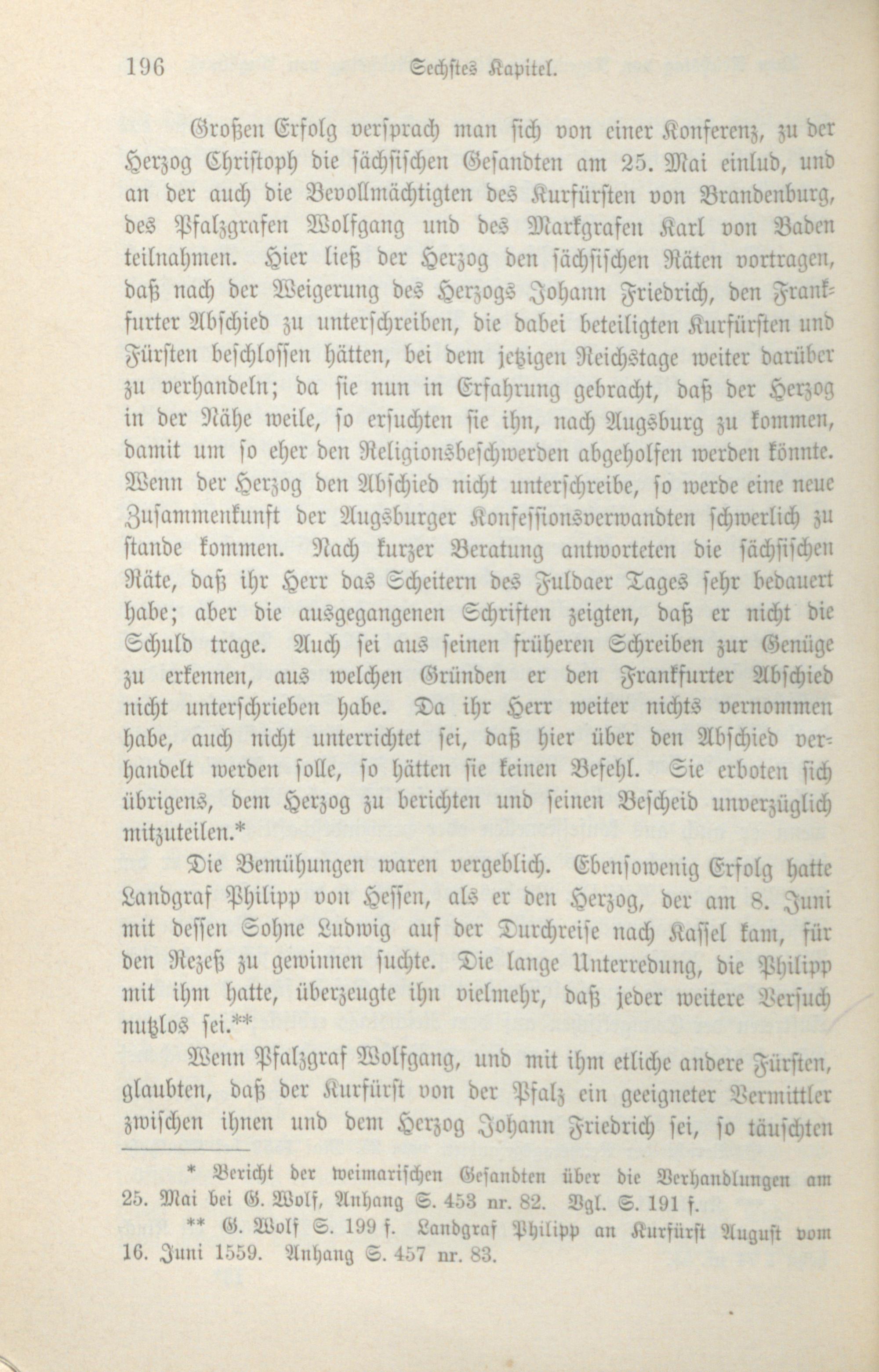 196 Sechstes Kapitel.

Großen Erfolg versprach man sich von einer Konferenz, zu der Herzog Christoph die sächsischen Gesandten am 25. Mai einlud, und an der auch die Bevollmächtigten des Kurfürsten von Brandenburg, des Pfalzgrafen Wolfgang und des Markgrafen Karl von Baden teilnahmen. Hier ließ der Herzog den sächsischen Räten vortragen, daß nach der Weigerung des Herzogs Johann Friedrich, den Frankfurter Abschied zu unterschreiben, die dabei beteiligten Kurfürsten und Fürsten beschlossen hätten, bei dem jetzigen Reichstage weiter darüber zu verhandeln; da sie nun in Erfahrung gebracht, daß der Herzog in der Nähe weile, so ersuchten sie ihn, nach Augsburg zu kommen, damit um so eher den Religionsbeschwerden abgeholfen werden könnte. Wenn der Herzog den Abschied nicht unterschreibe, so werde eine neue Zusammenkunft der Augsburger Konfessionsverwandten schwerlich zu stande kommen. Nach kurzer Beratung antworteten die sächsischen Räte, daß ihr Herr das Scheitern des Fuldaer Tages sehr bedauert habe; aber die ausgegangenen Schriften zeigten, daß er nicht die Schuld trage. Auch sei aus seinen früheren Schreiben zur Genüge zu erkennen, aus welchen Gründen er den Frankfurter Abschied nicht unterschrieben habe. Da ihr Herr weiter nichts vernommen habe, auch nicht unterrichtet sei, daß hier über den Abschied verhandelt werden solle, so hätten sie keinen Befehl. Sie erboten sich übrigens, dem Herzog zu berichten und seinen Bescheid unverzüglich mitzuteilen.*

Die Bemühungen waren vergeblich. Ebensowenig Erfolg hatte Landgraf Philipp von Hessen, als er den Herzog, der am 8. Juni mit dessen Sohne Ludwig auf der Durchreise nach Kassel kam, für den Rezeß zu gewinnen suchte. Die lange Unterredung, die Philipp mit ihm hatte, überzeugte ihn vielmehr, daß jeder weitere Versuch nutzlos sei.**

Wenn Pfalzgraf Wolfgang, und mit ihm etliche andere Fürsten, glaubten, daß der Kurfürst von der Pfalz ein geeigneter Vermittler zwischen ihnen und dem Herzog Johann Friedrich sei, so täuschten

* Bericht der weimarischen Gesandten über die Verhandlungen am 25. Mai bei G. Wolf, Anhang S. 453 nr. 82. Vgl. S. 191 f.

** G. Wolf S. 199 f. Landgraf Philipp an Kurfürst August vom 16. Juni 1559. Anhang S. 457 nr. 83.